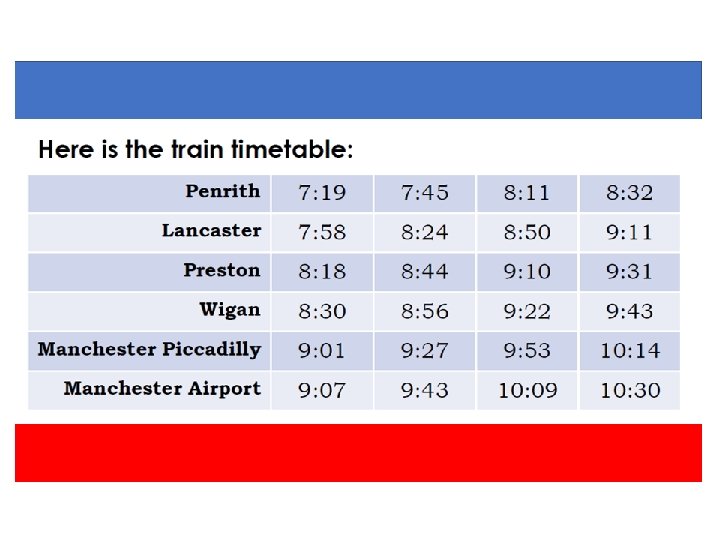 Here is the train timetable:

| Penrith | 7:19 | 7:45 | 8:11 | 8:32 |
|---|---|---|---|---|
| Lancaster | 7:58 | 8:24 | 8:50 | 9:11 |
| Preston | 8:18 | 8:44 | 9:10 | 9:31 |
| Wigan | 8:30 | 8:56 | 9:22 | 9:43 |
| Manchester Piccadilly | 9:01 | 9:27 | 9:53 | 10:14 |
| Manchester Airport | 9:07 | 9:43 | 10:09 | 10:30 |